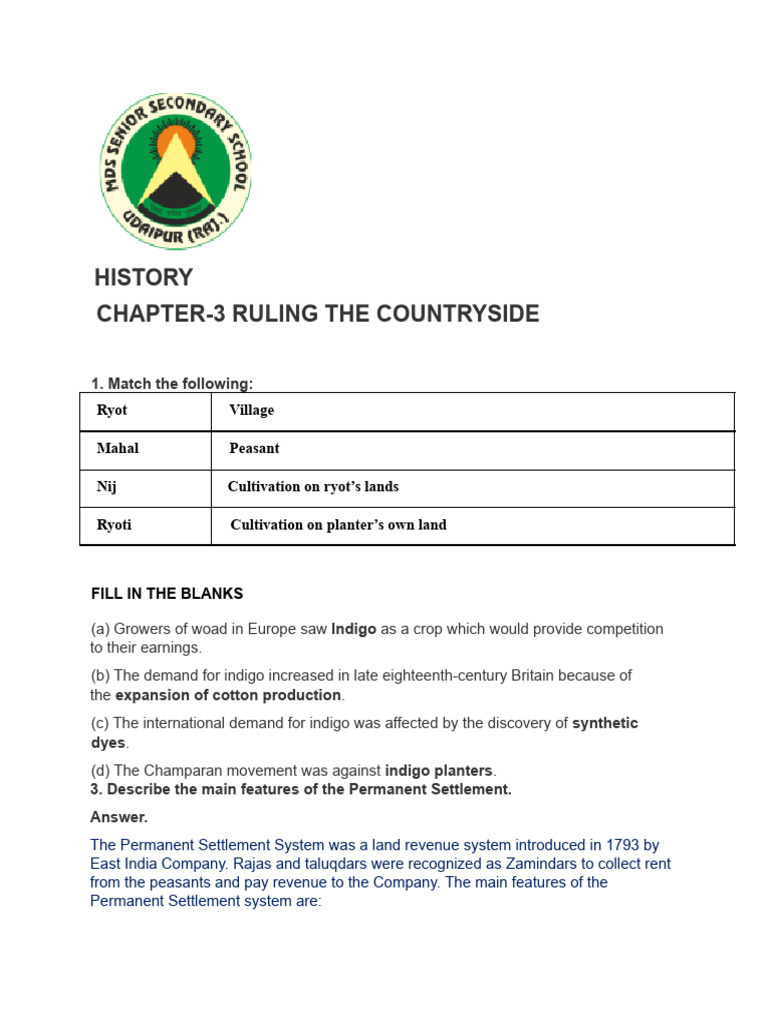 MDS SENIOR SECONDARY SCHOOL
UDAIPUR (RAJ.)

HISTORY

CHAPTER-3 RULING THE COUNTRYSIDE

1. Match the following:

| Ryot | Village |
|---|---|
| Mahal | Peasant |
| Nij | Cultivation on ryot's lands |
| Ryoti | Cultivation on planter's own land |

FILL IN THE BLANKS

(a) Growers of woad in Europe saw Indigo as a crop which would provide competition to their earnings.

(b) The demand for indigo increased in late eighteenth-century Britain because of the expansion of cotton production.

(c) The international demand for indigo was affected by the discovery of synthetic dyes.

(d) The Champaran movement was against indigo planters.

3. Describe the main features of the Permanent Settlement.

Answer.

The Permanent Settlement System was a land revenue system introduced in 1793 by East India Company. Rajas and taluqdars were recognized as Zamindars to collect rent from the peasants and pay revenue to the Company. The main features of the Permanent Settlement system are: